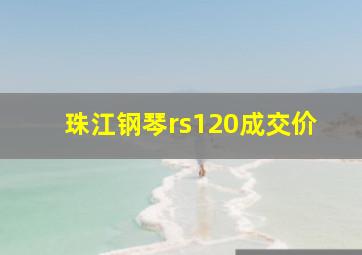 珠江钢琴rs120成交价